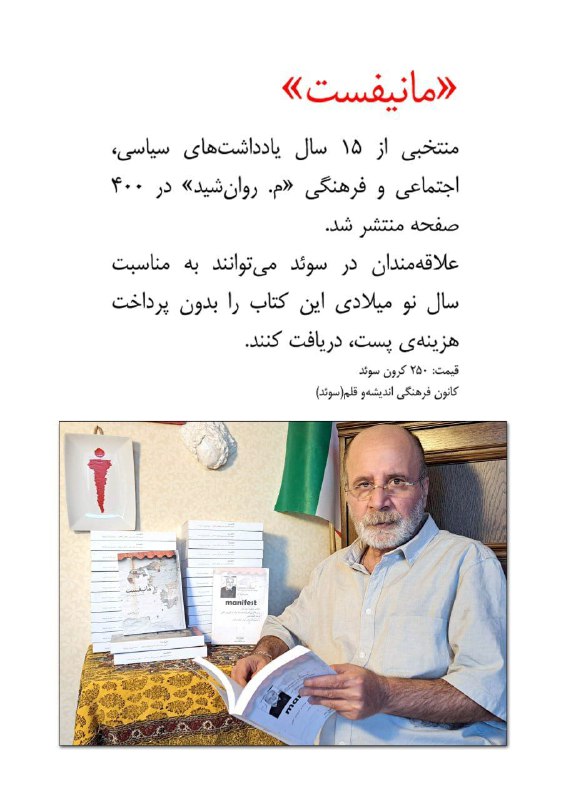 «مانیفست»

منتخبی از ۱۵ سال یادداشت‌های سیاسی، اجتماعی و فرهنگی «م. روان‌شید» در ۴۰۰ صفحه منتشر شد.
علاقه‌مندان در سوئد می‌توانند به مناسبت سال نو میلادی این کتاب را بدون پرداخت هزینه‌ی پست، دریافت کنند.

قیمت: ۲۵۰ کرون سوئد
کانون فرهنگی اندیشه‌و قلم(سوئد)

مانیفست

manifest